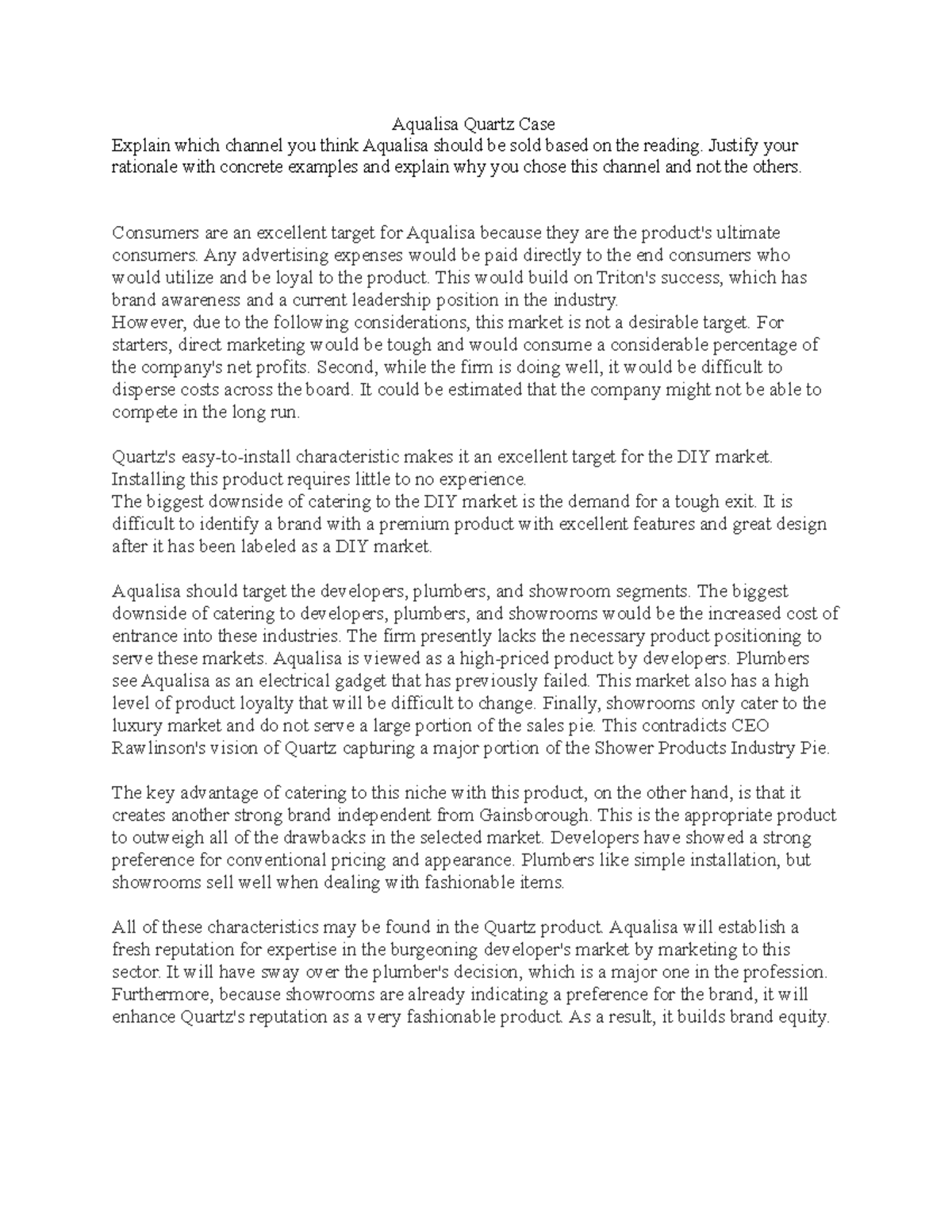 Aqualisa Quartz Case
Explain which channel you think Aqualisa should be sold based on the reading. Justify your rationale with concrete examples and explain why you chose this channel and not the others.

Consumers are an excellent target for Aqualisa because they are the product's ultimate consumers. Any advertising expenses would be paid directly to the end consumers who would utilize and be loyal to the product. This would build on Triton's success, which has brand awareness and a current leadership position in the industry.
However, due to the following considerations, this market is not a desirable target. For starters, direct marketing would be tough and would consume a considerable percentage of the company's net profits. Second, while the firm is doing well, it would be difficult to disperse costs across the board. It could be estimated that the company might not be able to compete in the long run.

Quartz's easy-to-install characteristic makes it an excellent target for the DIY market. Installing this product requires little to no experience.
The biggest downside of catering to the DIY market is the demand for a tough exit. It is difficult to identify a brand with a premium product with excellent features and great design after it has been labeled as a DIY market.

Aqualisa should target the developers, plumbers, and showroom segments. The biggest downside of catering to developers, plumbers, and showrooms would be the increased cost of entrance into these industries. The firm presently lacks the necessary product positioning to serve these markets. Aqualisa is viewed as a high-priced product by developers. Plumbers see Aqualisa as an electrical gadget that has previously failed. This market also has a high level of product loyalty that will be difficult to change. Finally, showrooms only cater to the luxury market and do not serve a large portion of the sales pie. This contradicts CEO Rawlinson's vision of Quartz capturing a major portion of the Shower Products Industry Pie.

The key advantage of catering to this niche with this product, on the other hand, is that it creates another strong brand independent from Gainsborough. This is the appropriate product to outweigh all of the drawbacks in the selected market. Developers have showed a strong preference for conventional pricing and appearance. Plumbers like simple installation, but showrooms sell well when dealing with fashionable items.

All of these characteristics may be found in the Quartz product. Aqualisa will establish a fresh reputation for expertise in the burgeoning developer's market by marketing to this sector. It will have sway over the plumber's decision, which is a major one in the profession. Furthermore, because showrooms are already indicating a preference for the brand, it will enhance Quartz's reputation as a very fashionable product. As a result, it builds brand equity.